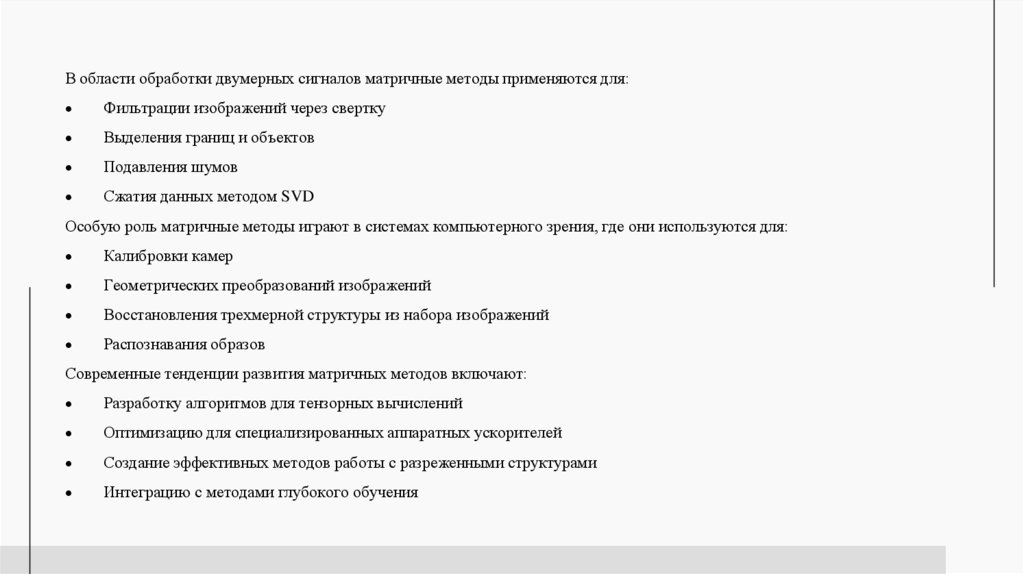 В области обработки двумерных сигналов матричные методы применяются для:

• Фильтрации изображений через свертку
• Выделения границ и объектов
• Подавления шумов
• Сжатия данных методом SVD

Особую роль матричные методы играют в системах компьютерного зрения, где они используются для:

• Калибровки камер
• Геометрических преобразований изображений
• Восстановления трехмерной структуры из набора изображений
• Распознавания образов

Современные тенденции развития матричных методов включают:

• Разработку алгоритмов для тензорных вычислений
• Оптимизацию для специализированных аппаратных ускорителей
• Создание эффективных методов работы с разреженными структурами
• Интеграцию с методами глубокого обучения